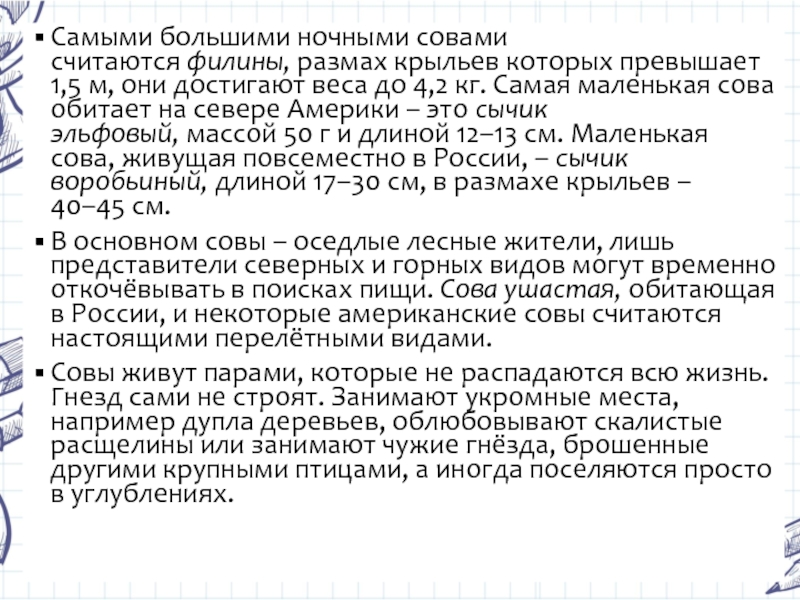 ▪ Самыми большими ночными совами считаются филины, размах крыльев которых превышает 1,5 м, они достигают веса до 4,2 кг. Самая маленькая сова обитает на севере Америки – это сычик эльфовый, массой 50 г и длиной 12–13 см. Маленькая сова, живущая повсеместно в России, – сычик воробьиный, длиной 17–30 см, в размахе крыльев – 40–45 см.

▪ В основном совы – оседлые лесные жители, лишь представители северных и горных видов могут временно откочёвывать в поисках пищи. Сова ушастая, обитающая в России, и некоторые американские совы считаются настоящими перелётными видами.

▪ Совы живут парами, которые не распадаются всю жизнь. Гнезд сами не строят. Занимают укромные места, например дупла деревьев, облюбовывают скалистые расщелины или занимают чужие гнёзда, брошенные другими крупными птицами, а иногда поселяются просто в углублениях.